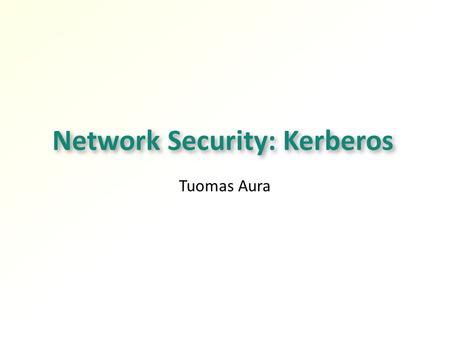 Network Security: Kerberos

Tuomas Aura